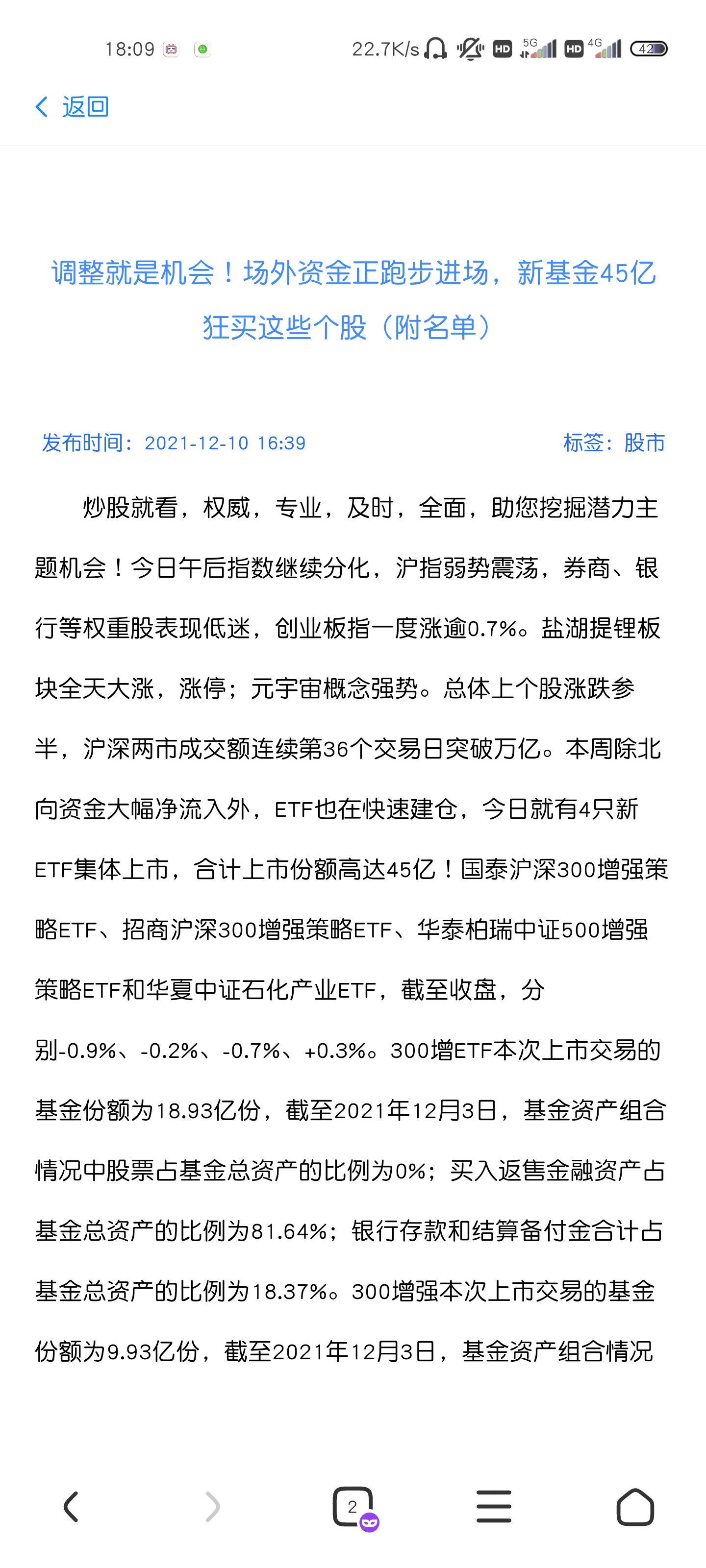 18:09 22.7K/s HD 5G HD 4G 42

返回

调整就是机会！场外资金正跑步进场，新基金45亿狂买这些个股（附名单）

发布时间：2021-12-10 16:39 标签：股市

炒股就看，权威，专业，及时，全面，助您挖掘潜力主题机会！今日午后指数继续分化，沪指弱势震荡，券商、银行等权重股表现低迷，创业板指一度涨逾0.7%。盐湖提锂板块全天大涨，涨停；元宇宙概念强势。总体上个股涨跌参半，沪深两市成交额连续第36个交易日突破万亿。本周除北向资金大幅净流入外，ETF也在快速建仓，今日就有4只新ETF集体上市，合计上市份额高达45亿！国泰沪深300增强策略ETF、招商沪深300增强策略ETF、华泰柏瑞中证500增强策略ETF和华夏中证石化产业ETF，截至收盘，分别-0.9%、-0.2%、-0.7%、+0.3%。300增ETF本次上市交易的基金份额为18.93亿份，截至2021年12月3日，基金资产组合情况中股票占基金总资产的比例为0%；买入返售金融资产占基金总资产的比例为81.64%；银行存款和结算备付金合计占基金总资产的比例为18.37%。300增强本次上市交易的基金份额为9.93亿份，截至2021年12月3日，基金资产组合情况

2